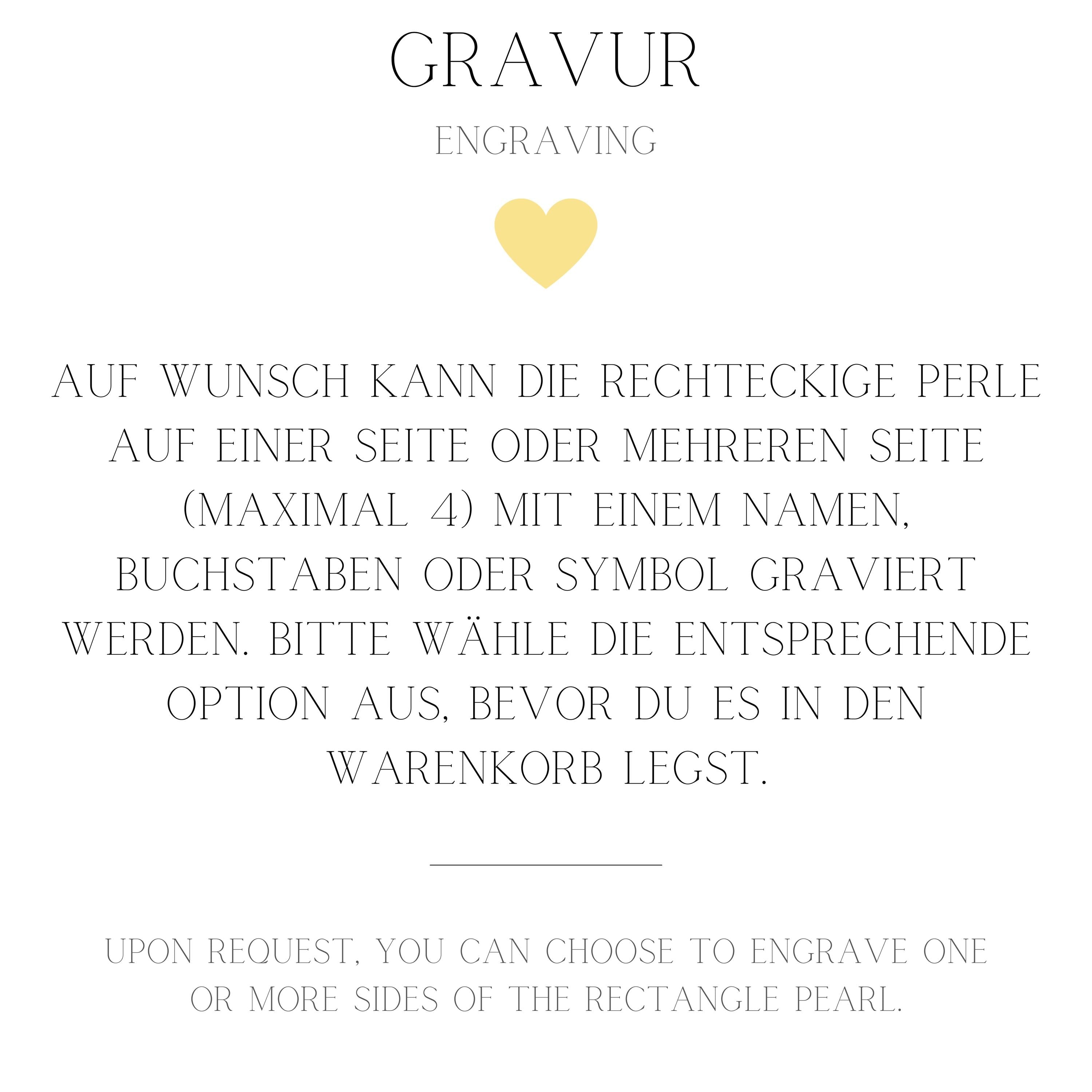 GRAVUR

ENGRAVING

AUF WUNSCH KANN DIE RECHTECKIGE PERLE AUF EINER SEITE ODER MEHREREN SEITE (MAXIMAL 4) MIT EINEM NAMEN, BUCHSTABEN ODER SYMBOL GRAVIERT WERDEN. BITTE WÄHLE DIE ENTSPRECHENDE OPTION AUS, BEVOR DU ES IN DEN WARENKORB LEGST.

UPON REQUEST, YOU CAN CHOOSE TO ENGRAVE ONE OR MORE SIDES OF THE RECTANGLE PEARL.